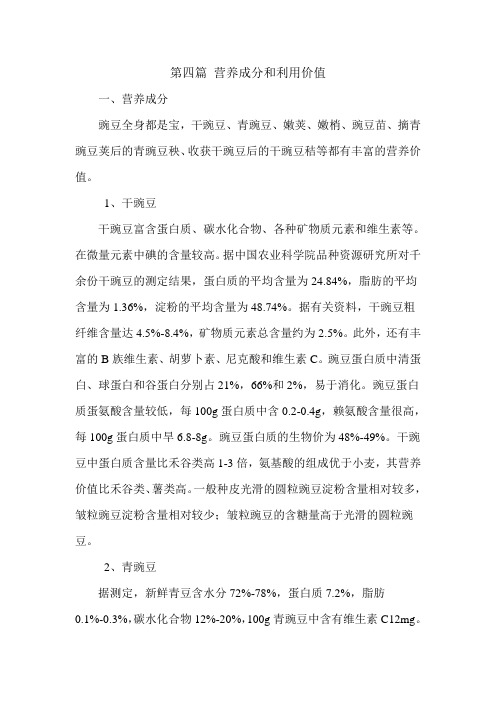 第四篇 营养成分和利用价值

一、营养成分

豌豆全身都是宝，干豌豆、青豌豆、嫩荚、嫩梢、豌豆苗、摘青豌豆荚后的青豌豆秧、收获干豌豆后的干豌豆秸等都有丰富的营养价值。

1、干豌豆

干豌豆富含蛋白质、碳水化合物、各种矿物质元素和维生素等。在微量元素中碘的含量较高。据中国农业科学院品种资源研究所对千余份干豌豆的测定结果，蛋白质的平均含量为 24.84%，脂肪的平均含量为 1.36%，淀粉的平均含量为 48.74%。据有关资料，干豌豆粗纤维含量达 4.5%-8.4%，矿物质元素总含量约为 2.5%。此外，还有丰富的 B 族维生素、胡萝卜素、尼克酸和维生素 C。豌豆蛋白质中清蛋白、球蛋白和谷蛋白分别占 21%，66%和 2%，易于消化。豌豆蛋白质蛋氨酸含量较低，每 100g 蛋白质中含 0.2-0.4g，赖氨酸含量很高，每 100g 蛋白质中早 6.8-8g。豌豆蛋白质的生物价为 48%-49%。干豌豆中蛋白质含量比禾谷类高 1-3 倍，氨基酸的组成优于小麦，其营养价值比禾谷类、薯类高。一般种皮光滑的圆粒豌豆淀粉含量相对较多，皱粒豌豆淀粉含量相对较少；皱粒豌豆的含糖量高于光滑的圆粒豌豆。

2、青豌豆

据测定，新鲜青豆含水分 72%-78%，蛋白质 7.2%，脂肪 0.1%-0.3%，碳水化合物 12%-20%，100g 青豌豆中含有维生素 C12mg。